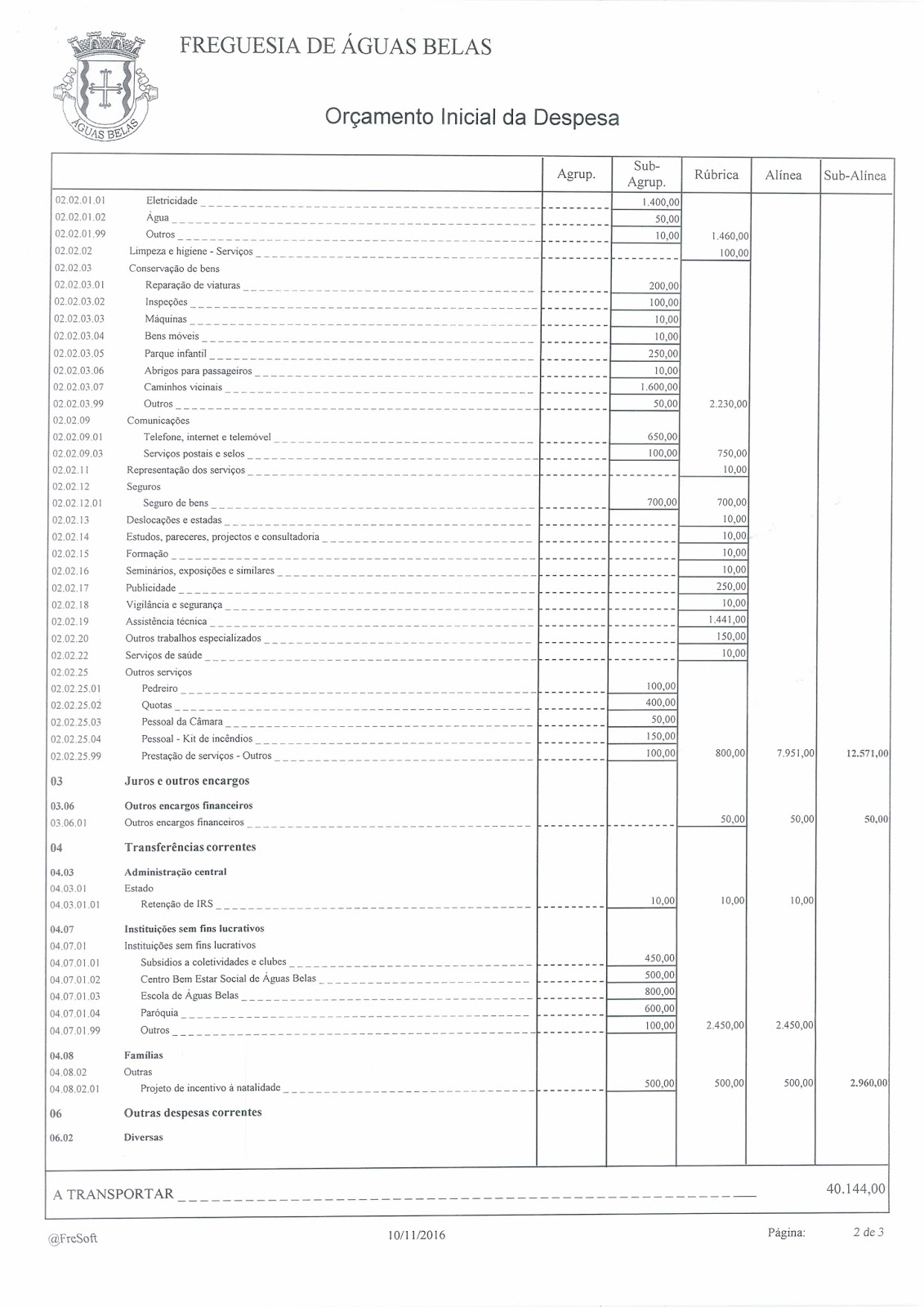 ÁGUAS BELAS

FREGUESIA DE ÁGUAS BELAS

Orçamento Inicial da Despesa

| | | Agrup. | Sub-Agrup. | Rúbrica | Alínea | Sub-Alínea |
|---|---|---|---|---|---|---|
| 02.02.01.01 | Eletricidade | | 1.400,00 | | | |
| 02.02.01.02 | Água | | 50,00 | | | |
| 02.02.01.99 | Outros | | 10,00 | 1.460,00 | | |
| 02.02.02 | Limpeza e higiene - Serviços | | | 100,00 | | |
| 02.02.03 | Conservação de bens | | | | | |
| 02.02.03.01 | Reparação de viaturas | | 200,00 | | | |
| 02.02.03.02 | Inspeções | | 100,00 | | | |
| 02.02.03.03 | Máquinas | | 10,00 | | | |
| 02.02.03.04 | Bens móveis | | 10,00 | | | |
| 02.02.03.05 | Parque infantil | | 250,00 | | | |
| 02.02.03.06 | Abrigos para passageiros | | 10,00 | | | |
| 02.02.03.07 | Caminhos vicinais | | 1.600,00 | | | |
| 02.02.03.99 | Outros | | 50,00 | 2.230,00 | | |
| 02.02.09 | Comunicações | | | | | |
| 02.02.09.01 | Telefone, internet e telemóvel | | 650,00 | | | |
| 02.02.09.03 | Serviços postais e selos | | 100,00 | 750,00 | | |
| 02.02.11 | Representação dos serviços | | | 10,00 | | |
| 02.02.12 | Seguros | | | | | |
| 02.02.12.01 | Seguro de bens | | 700,00 | 700,00 | | |
| 02.02.13 | Deslocações e estadas | | | 10,00 | | |
| 02.02.14 | Estudos, pareceres, projectos e consultadoria | | | 10,00 | | |
| 02.02.15 | Formação | | | 10,00 | | |
| 02.02.16 | Seminários, exposições e similares | | | 10,00 | | |
| 02.02.17 | Publicidade | | | 250,00 | | |
| 02.02.18 | Vigilância e segurança | | | 10,00 | | |
| 02.02.19 | Assistência técnica | | | 1.441,00 | | |
| 02.02.20 | Outros trabalhos especializados | | | 150,00 | | |
| 02.02.22 | Serviços de saúde | | | 10,00 | | |
| 02.02.25 | Outros serviços | | | | | |
| 02.02.25.01 | Pedreiro | | 100,00 | | | |
| 02.02.25.02 | Quotas | | 400,00 | | | |
| 02.02.25.03 | Pessoal da Câmara | | 50,00 | | | |
| 02.02.25.04 | Pessoal - Kit de incêndios | | 150,00 | | | |
| 02.02.25.99 | Prestação de serviços - Outros | | 100,00 | 800,00 | 7.951,00 | 12.571,00 |
| 03 | Juros e outros encargos | | | | | |
| 03.06 | Outros encargos financeiros | | | | | |
| 03.06.01 | Outros encargos financeiros | | | 50,00 | 50,00 | 50,00 |
| 04 | Transferências correntes | | | | | |
| 04.03 | Administração central | | | | | |
| 04.03.01 | Estado | | | | | |
| 04.03.01.01 | Retenção de IRS | | 10,00 | 10,00 | 10,00 | |
| 04.07 | Instituições sem fins lucrativos | | | | | |
| 04.07.01 | Instituições sem fins lucrativos | | | | | |
| 04.07.01.01 | Subsídios a coletividades e clubes | | 450,00 | | | |
| 04.07.01.02 | Centro Bem Estar Social de Águas Belas | | 500,00 | | | |
| 04.07.01.03 | Escola de Águas Belas | | 800,00 | | | |
| 04.07.01.04 | Paróquia | | 600,00 | | | |
| 04.07.01.99 | Outros | | 100,00 | 2.450,00 | 2.450,00 | |
| 04.08 | Famílias | | | | | |
| 04.08.02 | Outras | | | | | |
| 04.08.02.01 | Projeto de incentivo à natalidade | | 500,00 | 500,00 | 500,00 | 2.960,00 |
| 06 | Outras despesas correntes | | | | | |
| 06.02 | Diversas | | | | | |

A TRANSPORTAR 40.144,00

@FreSoft 10/11/2016 Página: 2 de 3